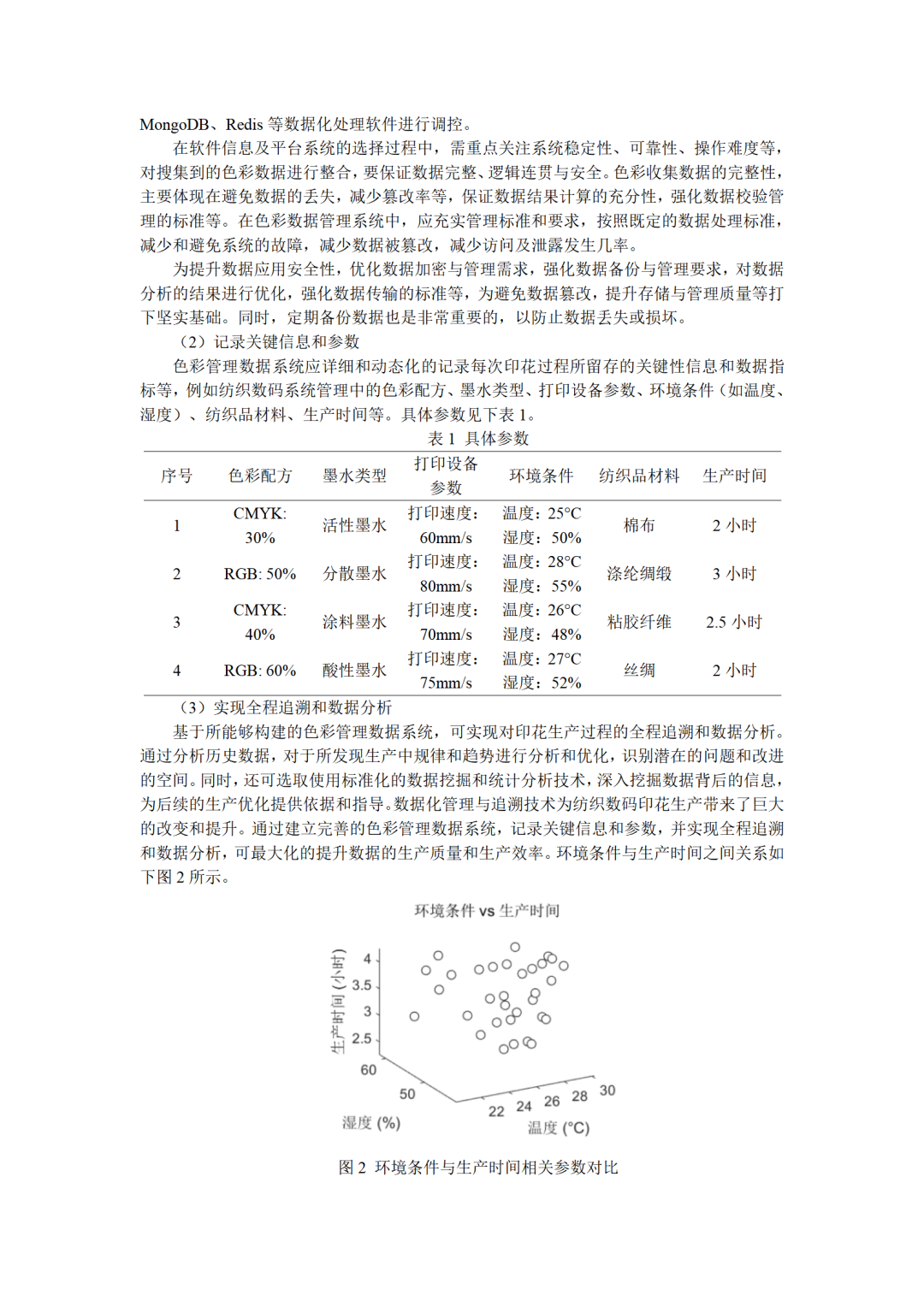 MongoDB、Redis 等数据化处理软件进行调控。

在软件信息及平台系统的选择过程中，需重点关注系统稳定性、可靠性、操作难度等，对搜集到的色彩数据进行整合，要保证数据完整、逻辑连贯与安全。色彩收集数据的完整性，主要体现在避免数据的丢失，减少篡改率等，保证数据结果计算的充分性，强化数据校验管理的标准等。在色彩数据管理系统中，应充实管理标准和要求，按照既定的数据处理标准，减少和避免系统的故障，减少数据被篡改，减少访问及泄露发生几率。

为提升数据应用安全性，优化数据加密与管理需求，强化数据备份与管理要求，对数据分析的结果进行优化，强化数据传输的标准等，为避免数据篡改，提升存储与管理质量等打下坚实基础。同时，定期备份数据也是非常重要的，以防止数据丢失或损坏。

（2）记录关键信息和参数

色彩管理数据系统应详细和动态化的记录每次印花过程所留存的关键性信息和数据指标等，例如纺织数码系统管理中的色彩配方、墨水类型、打印设备参数、环境条件（如温度、湿度）、纺织品材料、生产时间等。具体参数见下表 1。

表 1 具体参数

| 序号 | 色彩配方 | 墨水类型 | 打印设备参数 | 环境条件 | 纺织品材料 | 生产时间 |
|---|---|---|---|---|---|---|
| 1 | CMYK: 30% | 活性墨水 | 打印速度：60mm/s | 温度：25°C 湿度：50% | 棉布 | 2 小时 |
| 2 | RGB: 50% | 分散墨水 | 打印速度：80mm/s | 温度：28°C 湿度：55% | 涤纶绸缎 | 3 小时 |
| 3 | CMYK: 40% | 涂料墨水 | 打印速度：70mm/s | 温度：26°C 湿度：48% | 粘胶纤维 | 2.5 小时 |
| 4 | RGB: 60% | 酸性墨水 | 打印速度：75mm/s | 温度：27°C 湿度：52% | 丝绸 | 2 小时 |

（3）实现全程追溯和数据分析

基于所能够构建的色彩管理数据系统，可实现对印花生产过程的全程追溯和数据分析。通过分析历史数据，对于所发现生产中规律和趋势进行分析和优化，识别潜在的问题和改进的空间。同时，还可选取使用标准化的数据挖掘和统计分析技术，深入挖掘数据背后的信息，为后续的生产优化提供依据和指导。数据化管理与追溯技术为纺织数码印花生产带来了巨大的改变和提升。通过建立完善的色彩管理数据系统，记录关键信息和参数，并实现全程追溯和数据分析，可最大化的提升数据的生产质量和生产效率。环境条件与生产时间之间关系如下图 2 所示。

环境条件 vs 生产时间

生产时间 (小时)
4
3.5
3
2.5
60
50
湿度 (%)
22 24 26 28 30
温度 (°C)

图 2 环境条件与生产时间相关参数对比